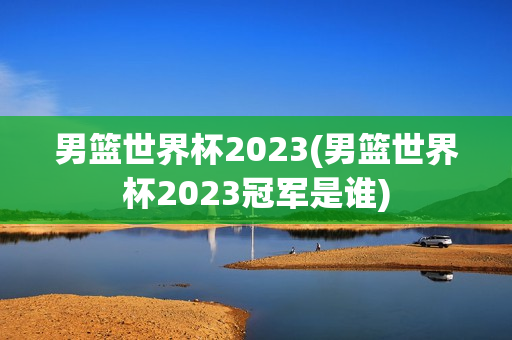 男篮世界杯2023(男篮世界杯2023冠军是谁)